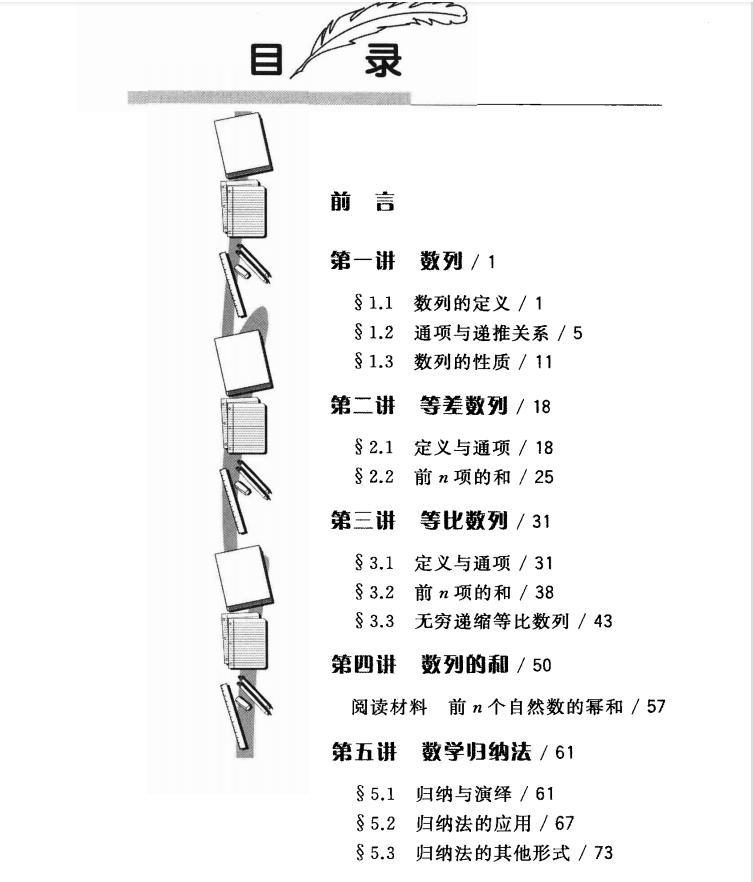 目 录

前 言

第一讲 数列 / 1

§1.1 数列的定义 / 1
§1.2 通项与递推关系 / 5
§1.3 数列的性质 / 11

第二讲 等差数列 / 18

§2.1 定义与通项 / 18
§2.2 前 $n$ 项的和 / 25

第三讲 等比数列 / 31

§3.1 定义与通项 / 31
§3.2 前 $n$ 项的和 / 38
§3.3 无穷递缩等比数列 / 43

第四讲 数列的和 / 50

阅读材料 前 $n$ 个自然数的幂和 / 57

第五讲 数学归纳法 / 61

§5.1 归纳与演绎 / 61
§5.2 归纳法的应用 / 67
§5.3 归纳法的其他形式 / 73